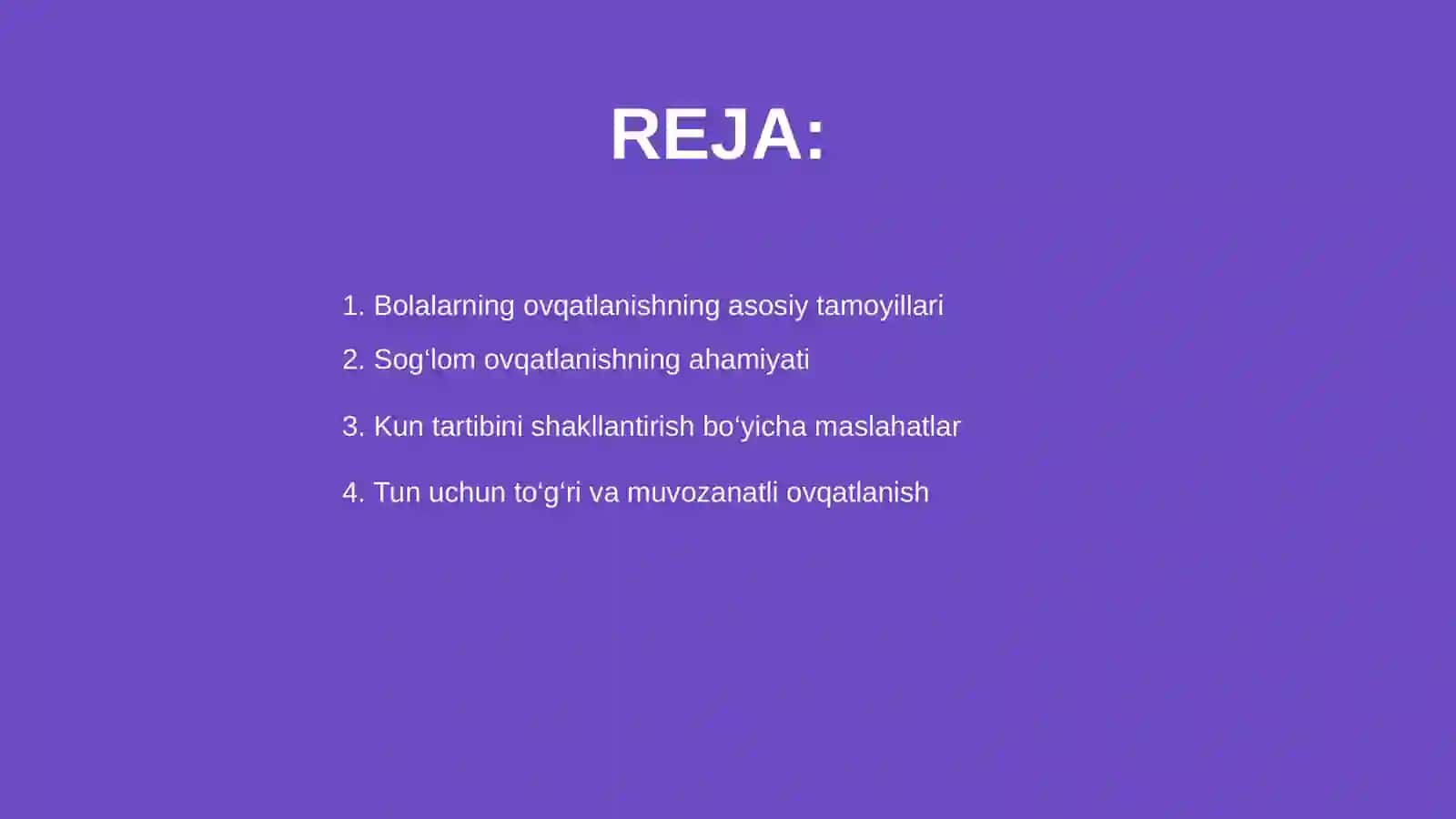 REJA:

1. Bolalarning ovqatlanishning asosiy tamoyillari
2. Sog‘lom ovqatlanishning ahamiyati
3. Kun tartibini shakllantirish bo‘yicha maslahatlar
4. Tun uchun to‘g‘ri va muvozanatli ovqatlanish